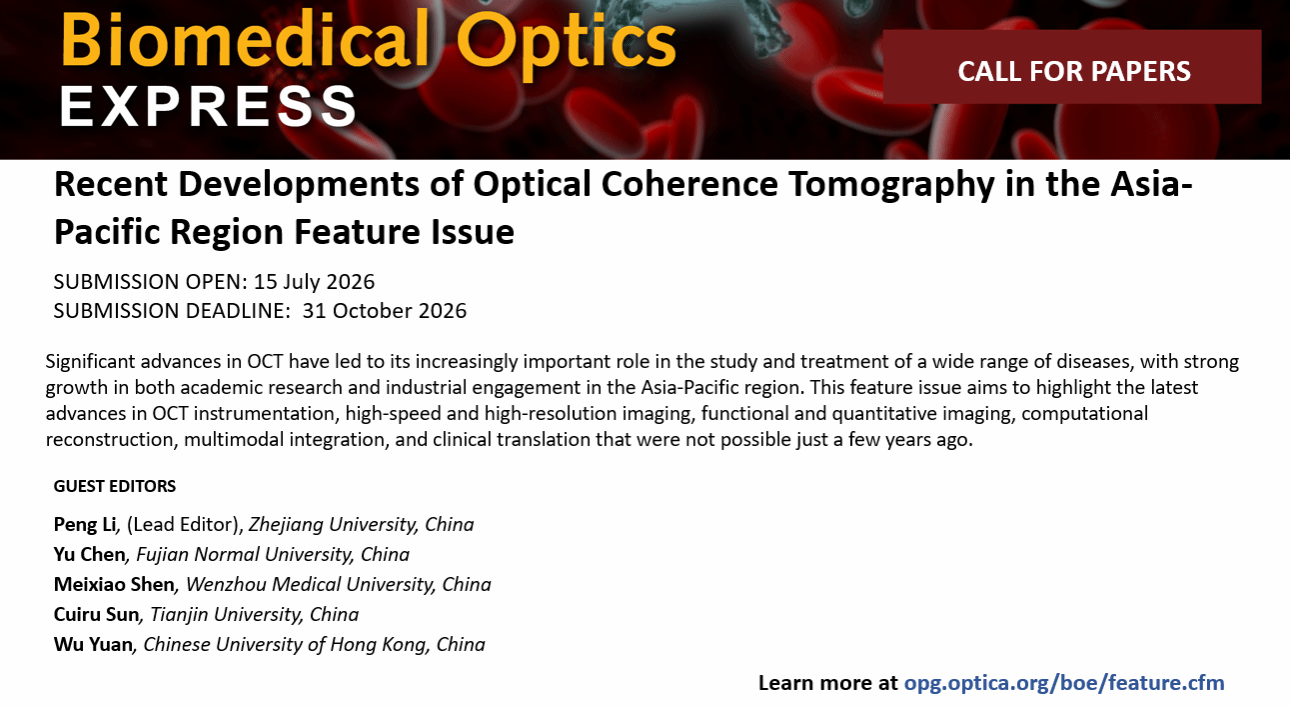 Biomedical Optics
EXPRESS

CALL FOR PAPERS

Recent Developments of Optical Coherence Tomography in the Asia-Pacific Region Feature Issue

SUBMISSION OPEN: 15 July 2026
SUBMISSION DEADLINE: 31 October 2026

Significant advances in OCT have led to its increasingly important role in the study and treatment of a wide range of diseases, with strong growth in both academic research and industrial engagement in the Asia-Pacific region. This feature issue aims to highlight the latest advances in OCT instrumentation, high-speed and high-resolution imaging, functional and quantitative imaging, computational reconstruction, multimodal integration, and clinical translation that were not possible just a few years ago.

GUEST EDITORS

Peng Li, (Lead Editor), Zhejiang University, China
Yu Chen, Fujian Normal University, China
Meixiao Shen, Wenzhou Medical University, China
Cuiru Sun, Tianjin University, China
Wu Yuan, Chinese University of Hong Kong, China

Learn more at opg.optica.org/boe/feature.cfm